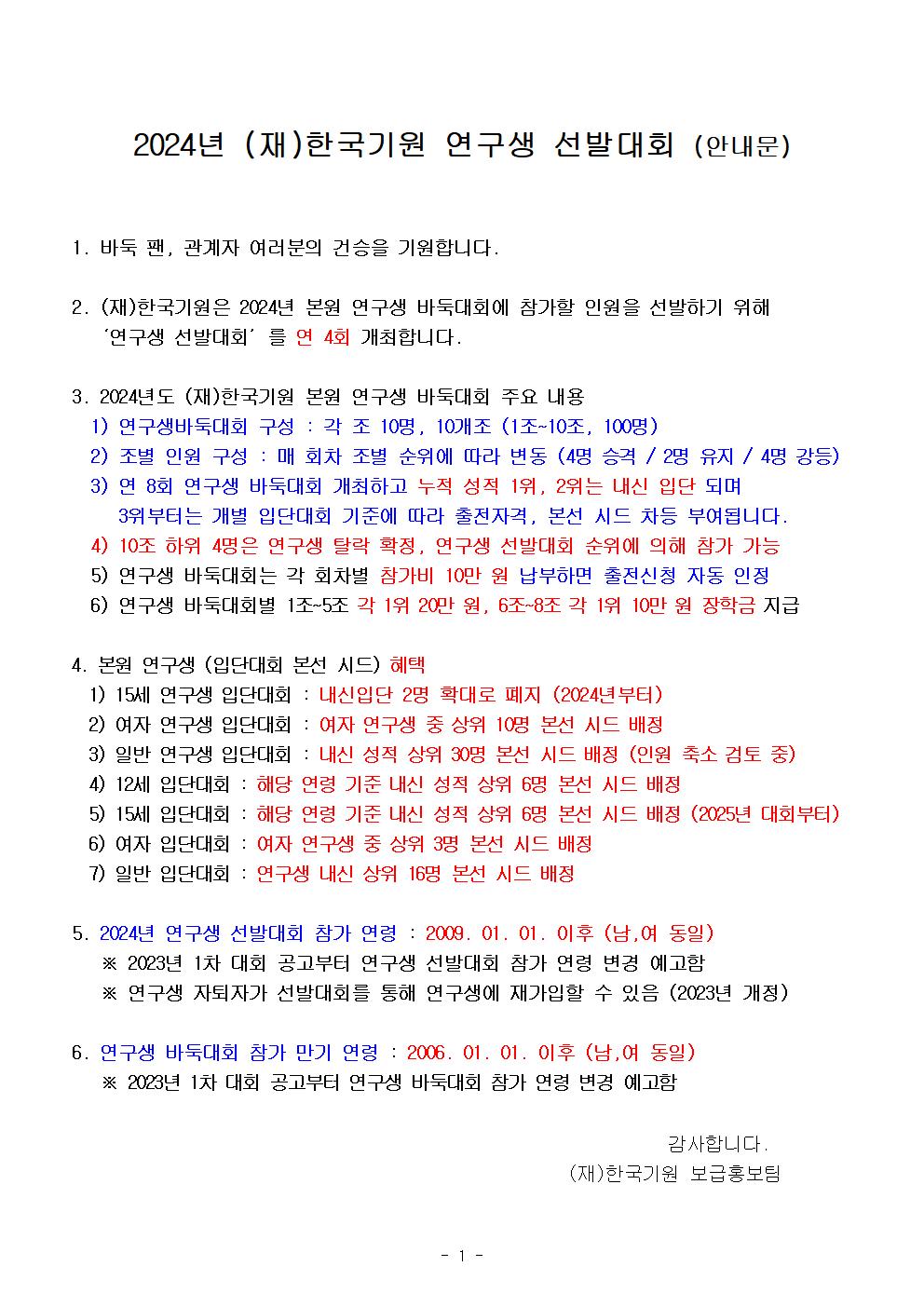 2024년 (재)한국기원 연구생 선발대회 (안내문)

1. 바둑 팬, 관계자 여러분의 건승을 기원합니다.

2. (재)한국기원은 2024년 본원 연구생 바둑대회에 참가할 인원을 선발하기 위해 '연구생 선발대회' 를 연 4회 개최합니다.

3. 2024년도 (재)한국기원 본원 연구생 바둑대회 주요 내용
1) 연구생바둑대회 구성 : 각 조 10명, 10개조 (1조~10조, 100명)
2) 조별 인원 구성 : 매 회차 조별 순위에 따라 변동 (4명 승격 / 2명 유지 / 4명 강등)
3) 연 8회 연구생 바둑대회 개최하고 누적 성적 1위, 2위는 내신 입단 되며 3위부터는 개별 입단대회 기준에 따라 출전자격, 본선 시드 차등 부여됩니다.
4) 10조 하위 4명은 연구생 탈락 확정, 연구생 선발대회 순위에 의해 참가 가능
5) 연구생 바둑대회는 각 회차별 참가비 10만 원 납부하면 출전신청 자동 인정
6) 연구생 바둑대회별 1조~5조 각 1위 20만 원, 6조~8조 각 1위 10만 원 장학금 지급

4. 본원 연구생 (입단대회 본선 시드) 혜택
1) 15세 연구생 입단대회 : 내신입단 2명 확대로 폐지 (2024년부터)
2) 여자 연구생 입단대회 : 여자 연구생 중 상위 10명 본선 시드 배정
3) 일반 연구생 입단대회 : 내신 성적 상위 30명 본선 시드 배정 (인원 축소 검토 중)
4) 12세 입단대회 : 해당 연령 기준 내신 성적 상위 6명 본선 시드 배정
5) 15세 입단대회 : 해당 연령 기준 내신 성적 상위 6명 본선 시드 배정 (2025년 대회부터)
6) 여자 입단대회 : 여자 연구생 중 상위 3명 본선 시드 배정
7) 일반 입단대회 : 연구생 내신 상위 16명 본선 시드 배정

5. 2024년 연구생 선발대회 참가 연령 : 2009. 01. 01. 이후 (남,여 동일)
※ 2023년 1차 대회 공고부터 연구생 선발대회 참가 연령 변경 예고함
※ 연구생 자퇴자가 선발대회를 통해 연구생에 재가입할 수 있음 (2023년 개정)

6. 연구생 바둑대회 참가 만기 연령 : 2006. 01. 01. 이후 (남,여 동일)
※ 2023년 1차 대회 공고부터 연구생 바둑대회 참가 연령 변경 예고함

감사합니다.
(재)한국기원 보급홍보팀

- 1 -